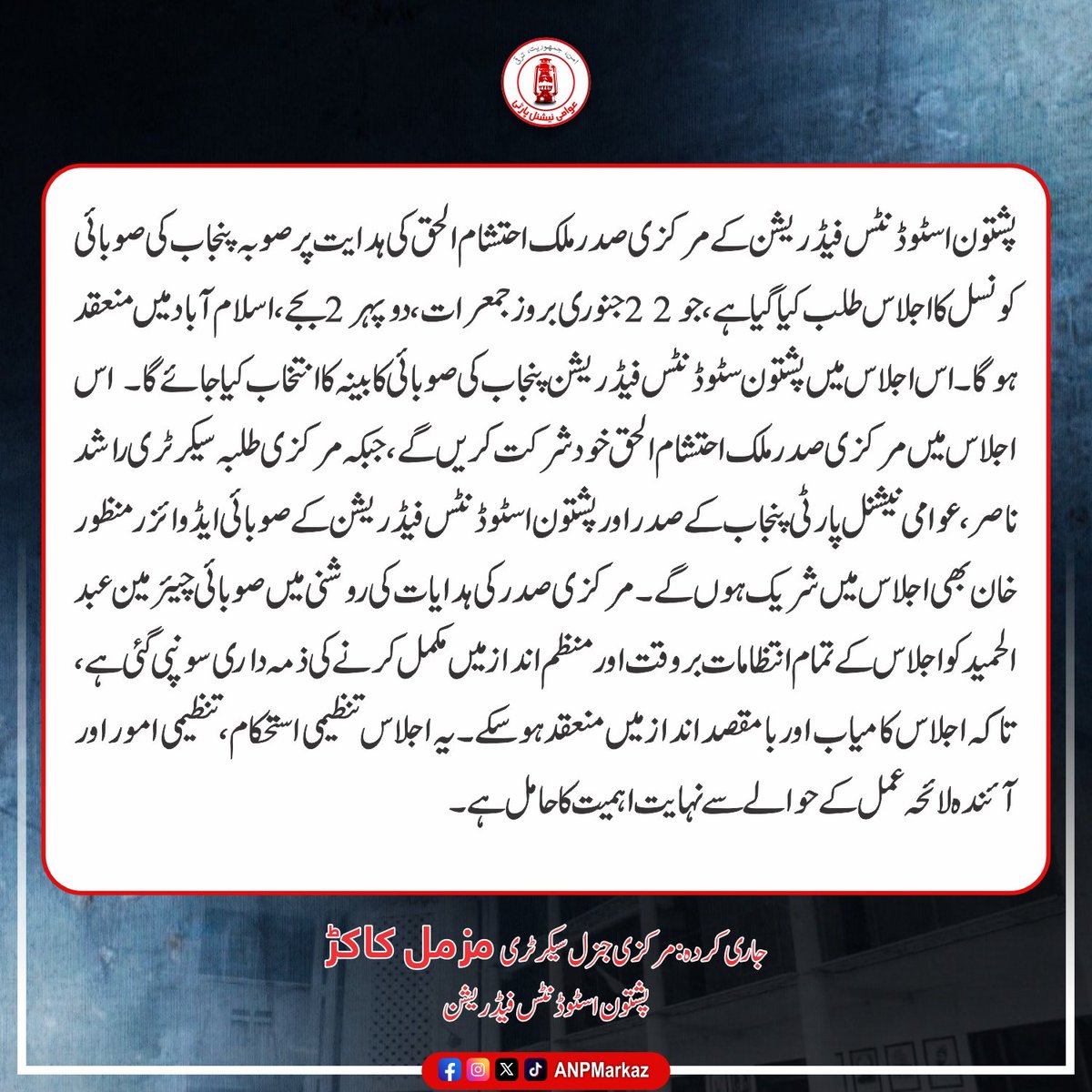 امن، جمہوریت، ترقی
عوامی نیشنل پارٹی

پشتون اسٹوڈنٹس فیڈریشن کے مرکزی صدر ملک احتشام الحق کی ہدایت پر صوبہ پنجاب کی صوبائی کونسل کا اجلاس طلب کیا گیا ہے، جو 22 جنوری بروز جمعرات، دوپہر 2 بجے، اسلام آباد میں منعقد ہوگا۔ اس اجلاس میں پشتون سٹوڈنٹس فیڈریشن پنجاب کی صوبائی کابینہ کا انتخاب کیا جائے گا۔ اس اجلاس میں مرکزی صدر ملک احتشام الحق خود شرکت کریں گے، جبکہ مرکزی طلبہ سیکرٹری راشد ناصر، عوامی نیشنل پارٹی پنجاب کے صدر اور پشتون اسٹوڈنٹس فیڈریشن کے صوبائی ایڈوائزر منظور خان بھی اجلاس میں شریک ہوں گے۔ مرکزی صدر کی ہدایات کی روشنی میں صوبائی چیئرمین عبد الحمید کو اجلاس کے تمام انتظامات بروقت اور منظم انداز میں مکمل کرنے کی ذمہ داری سونپی گئی ہے، تاکہ اجلاس کامیاب اور بامقصد انداز میں منعقد ہو سکے۔ یہ اجلاس تنظیمی استحکام، تنظیمی امور اور آئندہ لائحہ عمل کے حوالے سے نہایت اہمیت کا حامل ہے۔

جاری کردہ: مرکزی جنرل سیکرٹری مزمل کاکڑ
پشتون اسٹوڈنٹس فیڈریشن

ANPMarkaz